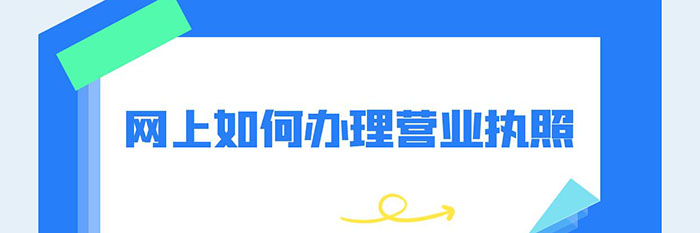 网上如何办理营业执照